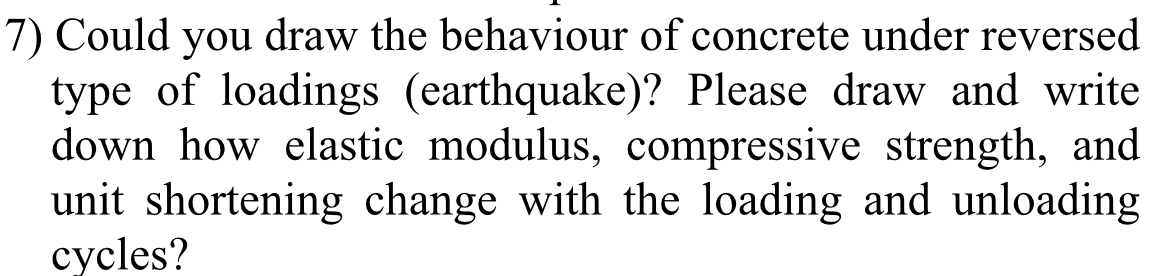 7) Could you draw the behaviour of concrete under reversed type of loadings (earthquake)? Please draw and write down how elastic modulus, compressive strength, and unit shortening change with the loading and unloading cycles?